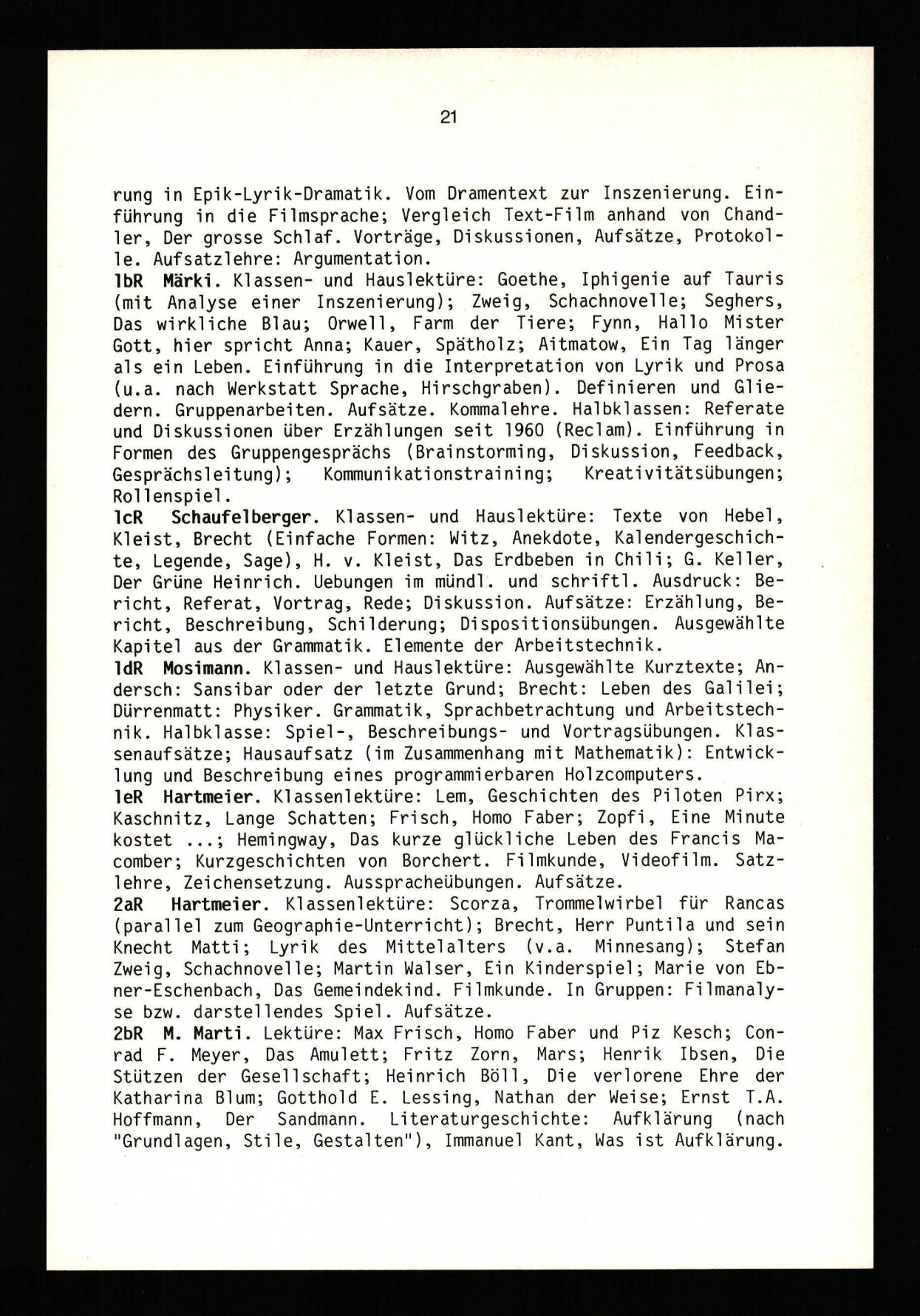 21

rung in Epik-Lyrik-Dramatik. Vom Dramentext zur Inszenierung. Einführung in die Filmsprache; Vergleich Text-Film anhand von Chandler, Der grosse Schlaf. Vorträge, Diskussionen, Aufsätze, Protokolle. Aufsatzlehre: Argumentation.
1bR Märki. Klassen- und Hauslektüre: Goethe, Iphigenie auf Tauris (mit Analyse einer Inszenierung); Zweig, Schachnovelle; Seghers, Das wirkliche Blau; Orwell, Farm der Tiere; Fynn, Hallo Mister Gott, hier spricht Anna; Kauer, Spätholz; Aitmatow, Ein Tag länger als ein Leben. Einführung in die Interpretation von Lyrik und Prosa (u.a. nach Werkstatt Sprache, Hirschgraben). Definieren und Gliedern. Gruppenarbeiten. Aufsätze. Kommalehre. Halbklassen: Referate und Diskussionen über Erzählungen seit 1960 (Reclam). Einführung in Formen des Gruppengesprächs (Brainstorming, Diskussion, Feedback, Gesprächsleitung); Kommunikationstraining; Kreativitätsübungen; Rollenspiel.
1cR Schaufelberger. Klassen- und Hauslektüre: Texte von Hebel, Kleist, Brecht (Einfache Formen: Witz, Anekdote, Kalendergeschichte, Legende, Sage), H. v. Kleist, Das Erdbeben in Chili; G. Keller, Der Grüne Heinrich. Uebungen im mündl. und schriftl. Ausdruck: Bericht, Referat, Vortrag, Rede; Diskussion. Aufsätze: Erzählung, Bericht, Beschreibung, Schilderung; Dispositionsübungen. Ausgewählte Kapitel aus der Grammatik. Elemente der Arbeitstechnik.
1dR Mosimann. Klassen- und Hauslektüre: Ausgewählte Kurztexte; Andersch: Sansibar oder der letzte Grund; Brecht: Leben des Galilei; Dürrenmatt: Physiker. Grammatik, Sprachbetrachtung und Arbeitstechnik. Halbklasse: Spiel-, Beschreibungs- und Vortragsübungen. Klassenaufsätze; Hausaufsatz (im Zusammenhang mit Mathematik): Entwicklung und Beschreibung eines programmierbaren Holzcomputers.
1eR Hartmeier. Klassenlektüre: Lem, Geschichten des Piloten Pirx; Kaschnitz, Lange Schatten; Frisch, Homo Faber; Zopfi, Eine Minute kostet ...; Hemingway, Das kurze glückliche Leben des Francis Macomber; Kurzgeschichten von Borchert. Filmkunde, Videofilm. Satzlehre, Zeichensetzung. Ausspracheübungen. Aufsätze.
2aR Hartmeier. Klassenlektüre: Scorza, Trommelwirbel für Rancas (parallel zum Geographie-Unterricht); Brecht, Herr Puntila und sein Knecht Matti; Lyrik des Mittelalters (v.a. Minnesang); Stefan Zweig, Schachnovelle; Martin Walser, Ein Kinderspiel; Marie von Ebner-Eschenbach, Das Gemeindekind. Filmkunde. In Gruppen: Filmanalyse bzw. darstellendes Spiel. Aufsätze.
2bR M. Marti. Lektüre: Max Frisch, Homo Faber und Piz Kesch; Conrad F. Meyer, Das Amulett; Fritz Zorn, Mars; Henrik Ibsen, Die Stützen der Gesellschaft; Heinrich Böll, Die verlorene Ehre der Katharina Blum; Gotthold E. Lessing, Nathan der Weise; Ernst T.A. Hoffmann, Der Sandmann. Literaturgeschichte: Aufklärung (nach "Grundlagen, Stile, Gestalten"), Immanuel Kant, Was ist Aufklärung.